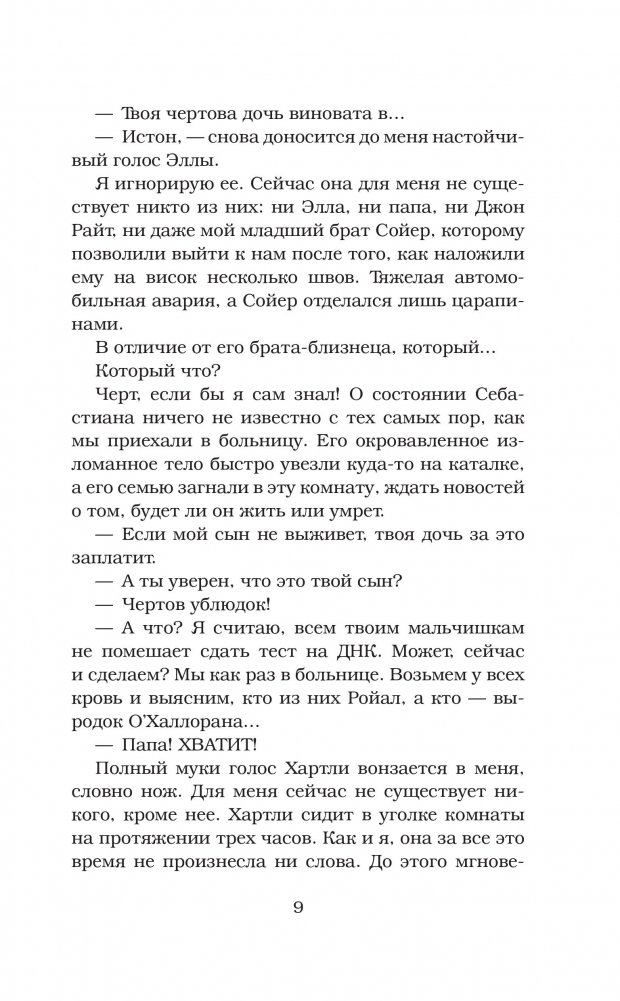 — Твоя чертова дочь виновата в…

— Истон, — снова доносится до меня настойчивый голос Эллы.

Я игнорирую ее. Сейчас она для меня не существует никто из них: ни Элла, ни папа, ни Джон Райт, ни даже мой младший брат Сойер, которому позволили выйти к нам после того, как наложили ему на висок несколько швов. Тяжелая автомобильная авария, а Сойер отделался лишь царапинами.

В отличие от его брата-близнеца, который…

Который что?

Черт, если бы я сам знал! О состоянии Себастиана ничего не известно с тех самых пор, как мы приехали в больницу. Его окровавленное изломанное тело быстро увезли куда-то на каталке, а его семью загнали в эту комнату, ждать новостей о том, будет ли он жить или умрет.

— Если мой сын не выживет, твоя дочь за это заплатит.

— А ты уверен, что это твой сын?

— Чертов ублюдок!

— А что? Я считаю, всем твоим мальчишкам не помешает сдать тест на ДНК. Может, сейчас и сделаем? Мы как раз в больнице. Возьмем у всех кровь и выясним, кто из них Ройал, а кто — выродок О'Халлорана…

— Папа! ХВАТИТ!

Полный муки голос Хартли вонзается в меня, словно нож. Для меня сейчас не существует никого, кроме нее. Хартли сидит в уголке комнаты на протяжении трех часов. Как и я, она за все это время не произнесла ни слова. До этого мгнове-

9